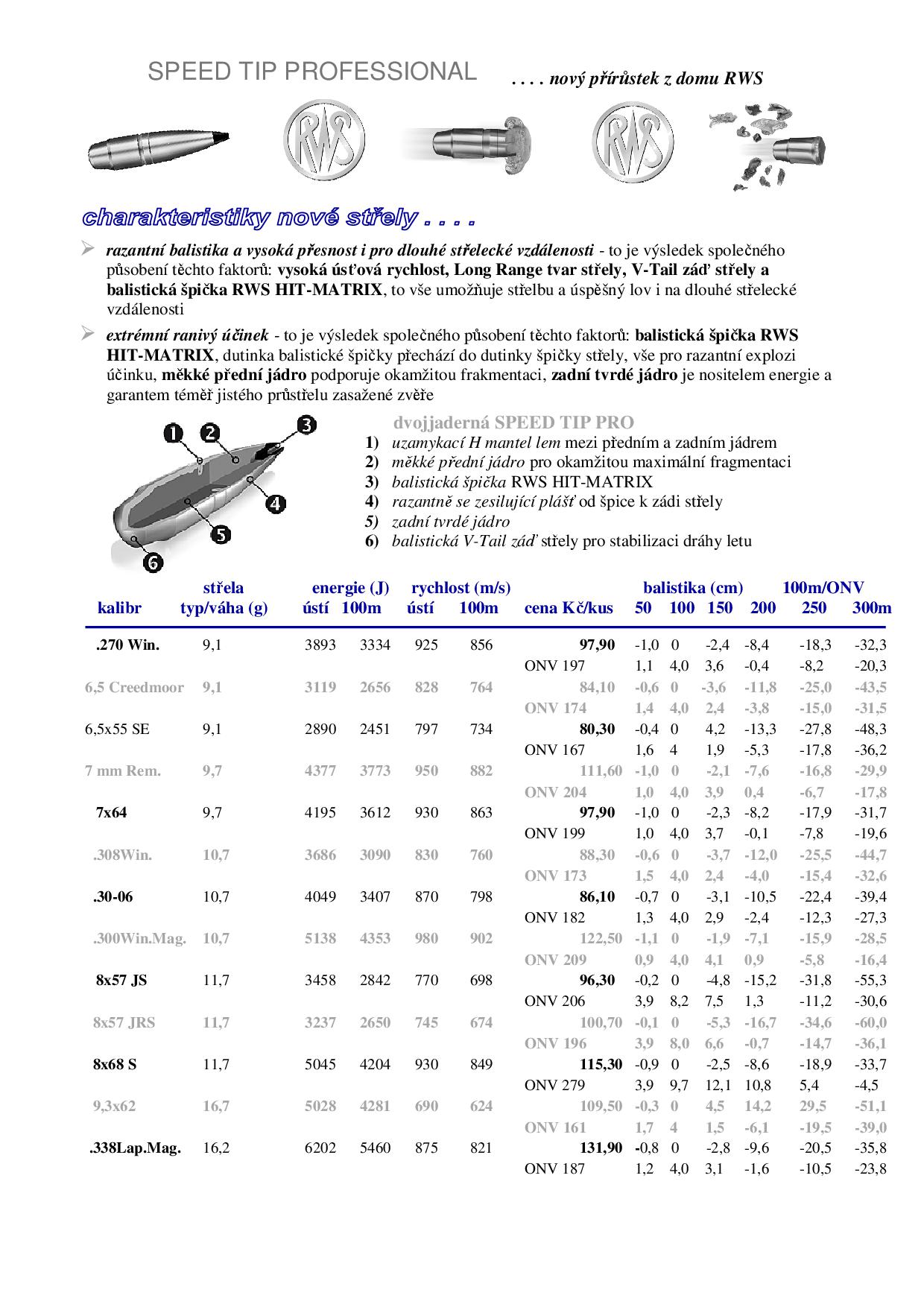 SPEED TIP PROFESSIONAL . . . . nový přírůstek z domu RWS

RWS RWS

charakteristiky nové střely . . . .

➢ razantní balistika a vysoká přesnost i pro dlouhé střelecké vzdálenosti - to je výsledek společného působení těchto faktorů: vysoká úsťová rychlost, Long Range tvar střely, V-Tail záď střely a balistická špička RWS HIT-MATRIX, to vše umožňuje střelbu a úspěšný lov i na dlouhé střelecké vzdálenosti

➢ extrémní ranivý účinek - to je výsledek společného působení těchto faktorů: balistická špička RWS HIT-MATRIX, dutinka balistické špičky přechází do dutinky špičky střely, vše pro razantní explozi účinku, měkké přední jádro podporuje okamžitou frakmentaci, zadní tvrdé jádro je nositelem energie a garantem téměř jistého průstřelu zasažené zvěře

1 2 3 4 5 6

dvojjaderná SPEED TIP PRO
1) uzamykací H mantel lem mezi předním a zadním jádrem
2) měkké přední jádro pro okamžitou maximální fragmentaci
3) balistická špička RWS HIT-MATRIX
4) razantně se zesilující plášť od špice k zádi střely
5) zadní tvrdé jádro
6) balistická V-Tail záď střely pro stabilizaci dráhy letu

| kalibr | střela typ/váha (g) | energie (J) ústí | 100m | rychlost (m/s) ústí | 100m | cena Kč/kus | balistika (cm) 50 | 100 | 150 | 200 | 100m/ONV 250 | 300m |
|---|---|---|---|---|---|---|---|---|---|---|---|---|
| .270 Win. | 9,1 | 3893 | 3334 | 925 | 856 | 97,90 | -1,0 | 0 | -2,4 | -8,4 | -18,3 | -32,3 |
| | | | | | | ONV 197 | 1,1 | 4,0 | 3,6 | -0,4 | -8,2 | -20,3 |
| 6,5 Creedmoor | 9,1 | 3119 | 2656 | 828 | 764 | 84,10 | -0,6 | 0 | -3,6 | -11,8 | -25,0 | -43,5 |
| | | | | | | ONV 174 | 1,4 | 4,0 | 2,4 | -3,8 | -15,0 | -31,5 |
| 6,5x55 SE | 9,1 | 2890 | 2451 | 797 | 734 | 80,30 | -0,4 | 0 | 4,2 | -13,3 | -27,8 | -48,3 |
| | | | | | | ONV 167 | 1,6 | 4 | 1,9 | -5,3 | -17,8 | -36,2 |
| 7 mm Rem. | 9,7 | 4377 | 3773 | 950 | 882 | 111,60 | -1,0 | 0 | -2,1 | -7,6 | -16,8 | -29,9 |
| | | | | | | ONV 204 | 1,0 | 4,0 | 3,9 | 0,4 | -6,7 | -17,8 |
| 7x64 | 9,7 | 4195 | 3612 | 930 | 863 | 97,90 | -1,0 | 0 | -2,3 | -8,2 | -17,9 | -31,7 |
| | | | | | | ONV 199 | 1,0 | 4,0 | 3,7 | -0,1 | -7,8 | -19,6 |
| .308Win. | 10,7 | 3686 | 3090 | 830 | 760 | 88,30 | -0,6 | 0 | -3,7 | -12,0 | -25,5 | -44,7 |
| | | | | | | ONV 173 | 1,5 | 4,0 | 2,4 | -4,0 | -15,4 | -32,6 |
| .30-06 | 10,7 | 4049 | 3407 | 870 | 798 | 86,10 | -0,7 | 0 | -3,1 | -10,5 | -22,4 | -39,4 |
| | | | | | | ONV 182 | 1,3 | 4,0 | 2,9 | -2,4 | -12,3 | -27,3 |
| .300Win.Mag. | 10,7 | 5138 | 4353 | 980 | 902 | 122,50 | -1,1 | 0 | -1,9 | -7,1 | -15,9 | -28,5 |
| | | | | | | ONV 209 | 0,9 | 4,0 | 4,1 | 0,9 | -5,8 | -16,4 |
| 8x57 JS | 11,7 | 3458 | 2842 | 770 | 698 | 96,30 | -0,2 | 0 | -4,8 | -15,2 | -31,8 | -55,3 |
| | | | | | | ONV 206 | 3,9 | 8,2 | 7,5 | 1,3 | -11,2 | -30,6 |
| 8x57 JRS | 11,7 | 3237 | 2650 | 745 | 674 | 100,70 | -0,1 | 0 | -5,3 | -16,7 | -34,6 | -60,0 |
| | | | | | | ONV 196 | 3,9 | 8,0 | 6,6 | -0,7 | -14,7 | -36,1 |
| 8x68 S | 11,7 | 5045 | 4204 | 930 | 849 | 115,30 | -0,9 | 0 | -2,5 | -8,6 | -18,9 | -33,7 |
| | | | | | | ONV 279 | 3,9 | 9,7 | 12,1 | 10,8 | 5,4 | -4,5 |
| 9,3x62 | 16,7 | 5028 | 4281 | 690 | 624 | 109,50 | -0,3 | 0 | 4,5 | 14,2 | 29,5 | -51,1 |
| | | | | | | ONV 161 | 1,7 | 4 | 1,5 | -6,1 | -19,5 | -39,0 |
| .338Lap.Mag. | 16,2 | 6202 | 5460 | 875 | 821 | 131,90 | -0,8 | 0 | -2,8 | -9,6 | -20,5 | -35,8 |
| | | | | | | ONV 187 | 1,2 | 4,0 | 3,1 | -1,6 | -10,5 | -23,8 |